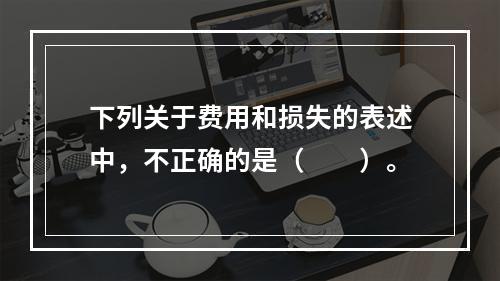 下列关于费用和损失的表述中，不正确的是（　　）。